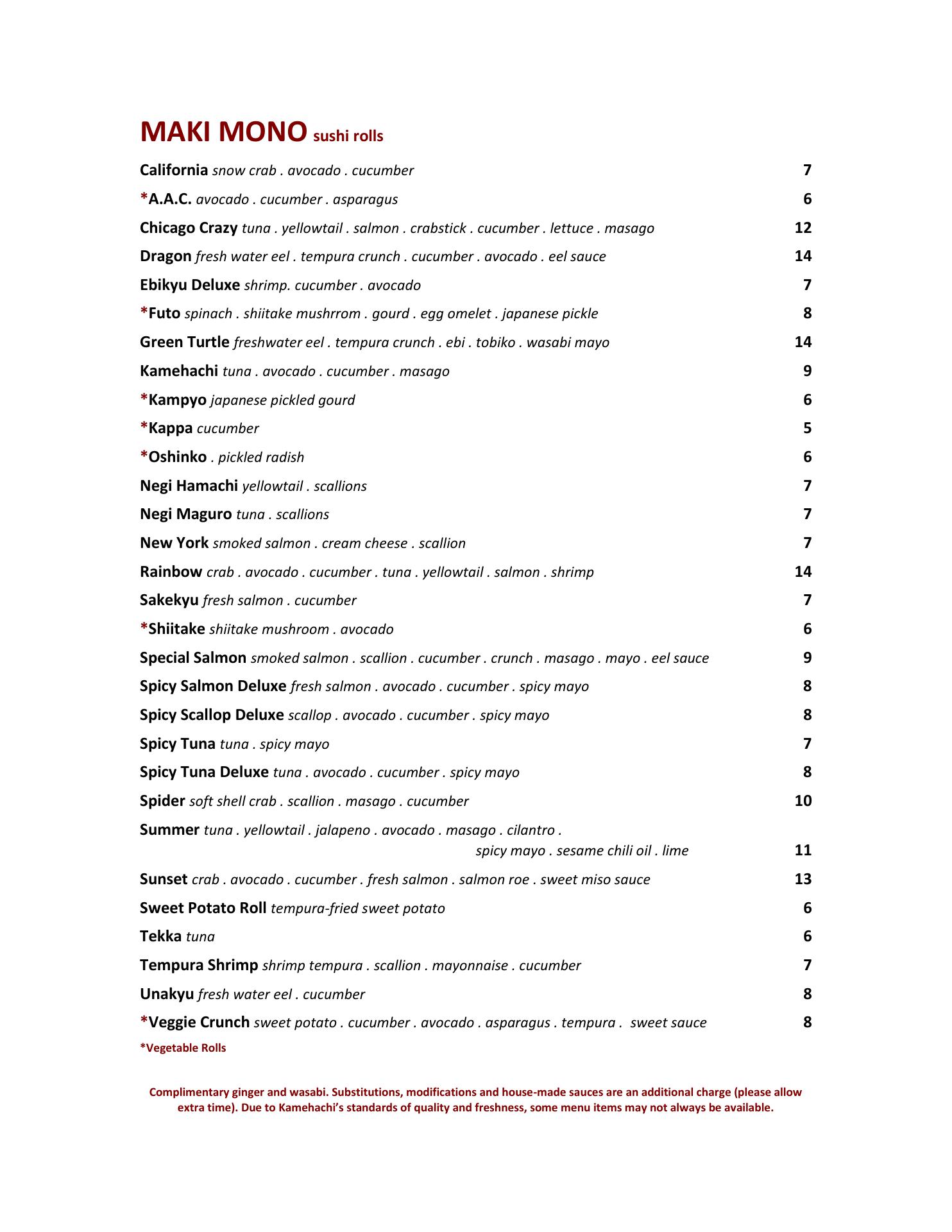 MAKI MONO sushi rolls

California snow crab . avocado . cucumber 7

*A.A.C. avocado . cucumber . asparagus 6

Chicago Crazy tuna . yellowtail . salmon . crabstick . cucumber . lettuce . masago 12

Dragon fresh water eel . tempura crunch . cucumber . avocado . eel sauce 14

Ebikyu Deluxe shrimp. cucumber . avocado 7

*Futo spinach . shiitake mushrrom . gourd . egg omelet . japanese pickle 8

Green Turtle freshwater eel . tempura crunch . ebi . tobiko . wasabi mayo 14

Kamehachi tuna . avocado . cucumber . masago 9

*Kampyo japanese pickled gourd 6

*Kappa cucumber 5

*Oshinko . pickled radish 6

Negi Hamachi yellowtail . scallions 7

Negi Maguro tuna . scallions 7

New York smoked salmon . cream cheese . scallion 7

Rainbow crab . avocado . cucumber . tuna . yellowtail . salmon . shrimp 14

Sakekyu fresh salmon . cucumber 7

*Shiitake shiitake mushroom . avocado 6

Special Salmon smoked salmon . scallion . cucumber . crunch . masago . mayo . eel sauce 9

Spicy Salmon Deluxe fresh salmon . avocado . cucumber . spicy mayo 8

Spicy Scallop Deluxe scallop . avocado . cucumber . spicy mayo 8

Spicy Tuna tuna . spicy mayo 7

Spicy Tuna Deluxe tuna . avocado . cucumber . spicy mayo 8

Spider soft shell crab . scallion . masago . cucumber 10

Summer tuna . yellowtail . jalapeno . avocado . masago . cilantro . spicy mayo . sesame chili oil . lime 11

Sunset crab . avocado . cucumber . fresh salmon . salmon roe . sweet miso sauce 13

Sweet Potato Roll tempura-fried sweet potato 6

Tekka tuna 6

Tempura Shrimp shrimp tempura . scallion . mayonnaise . cucumber 7

Unakyu fresh water eel . cucumber 8

*Veggie Crunch sweet potato . cucumber . avocado . asparagus . tempura . sweet sauce 8

*Vegetable Rolls

Complimentary ginger and wasabi. Substitutions, modifications and house-made sauces are an additional charge (please allow extra time). Due to Kamehachi's standards of quality and freshness, some menu items may not always be available.